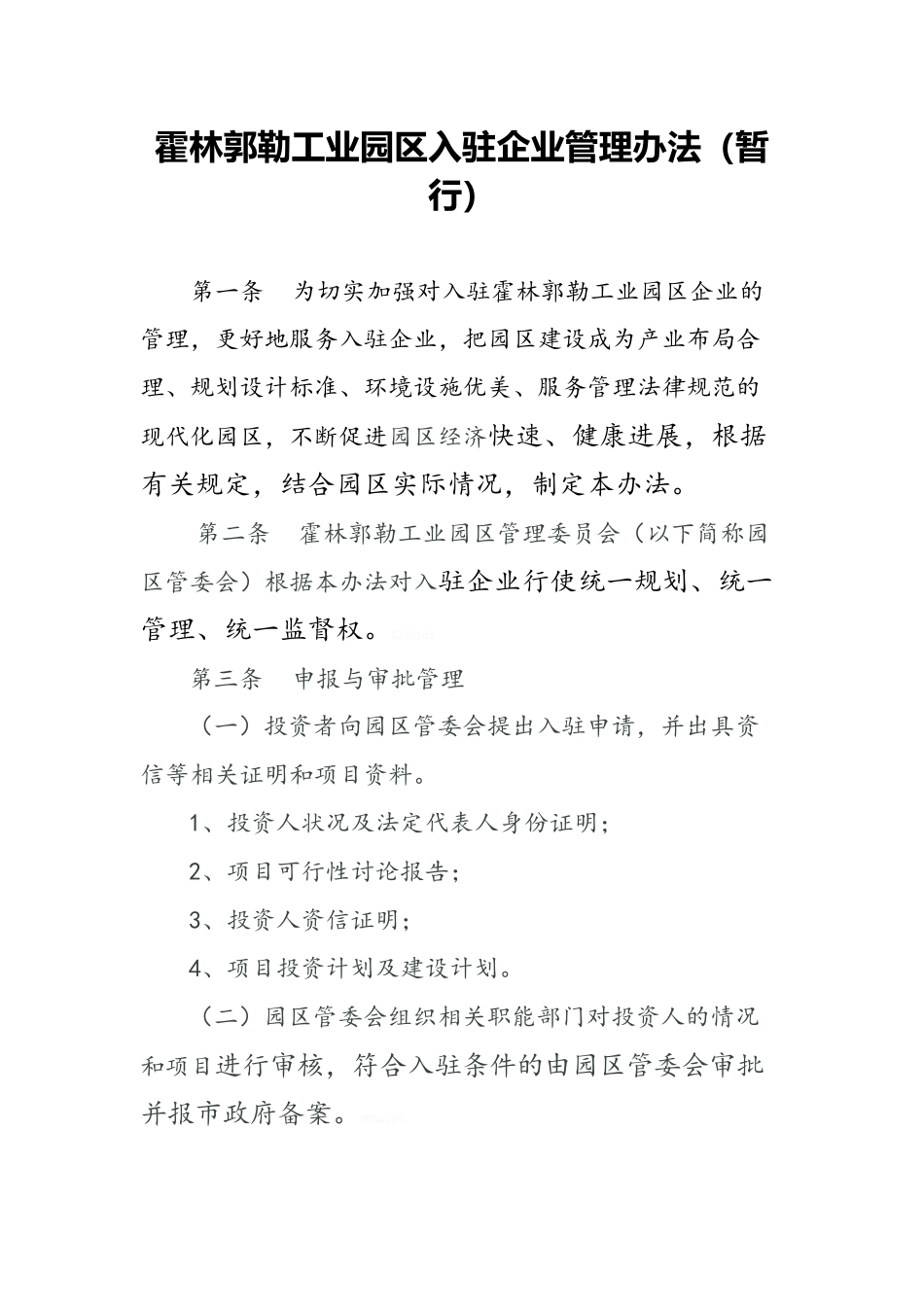 霍林郭勒工业园区入驻企业管理办法（暂行）

第一条 为切实加强对入驻霍林郭勒工业园区企业的管理，更好地服务入驻企业，把园区建设成为产业布局合理、规划设计标准、环境设施优美、服务管理法律规范的现代化园区，不断促进园区经济快速、健康进展，根据有关规定，结合园区实际情况，制定本办法。

第二条 霍林郭勒工业园区管理委员会（以下简称园区管委会）根据本办法对入驻企业行使统一规划、统一管理、统一监督权。

第三条 申报与审批管理

（一）投资者向园区管委会提出入驻申请，并出具资信等相关证明和项目资料。

1、投资人状况及法定代表人身份证明；

2、项目可行性讨论报告；

3、投资人资信证明；

4、项目投资计划及建设计划。

（二）园区管委会组织相关职能部门对投资人的情况和项目进行审核，符合入驻条件的由园区管委会审批并报市政府备案。